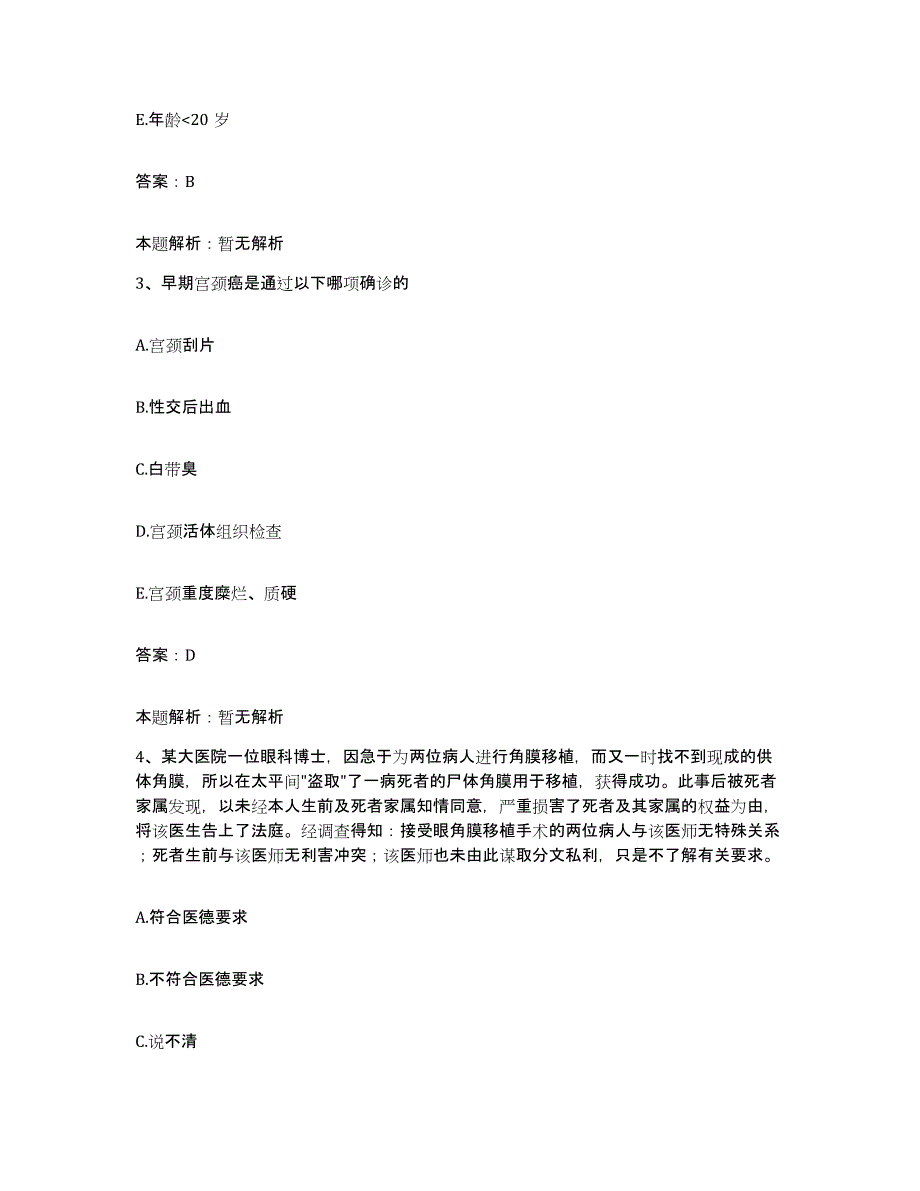 E.年龄<20 岁

答案：B

本题解析：暂无解析

3、早期宫颈癌是通过以下哪项确诊的

A.宫颈刮片

B.性交后出血

C.白带臭

D.宫颈活体组织检查

E.宫颈重度糜烂、质硬

答案：D

本题解析：暂无解析

4、某大医院一位眼科博士，因急于为两位病人进行角膜移植，而又一时找不到现成的供体角膜，所以在太平间"盗取"了一病死者的尸体角膜用于移植，获得成功。此事后被死者家属发现，以未经本人生前及死者家属知情同意，严重损害了死者及其家属的权益为由，将该医生告上了法庭。经调查得知：接受眼角膜移植手术的两位病人与该医师无特殊关系；死者生前与该医师无利害冲突；该医师也未由此谋取分文私利，只是不了解有关要求。

A.符合医德要求

B.不符合医德要求

C.说不清